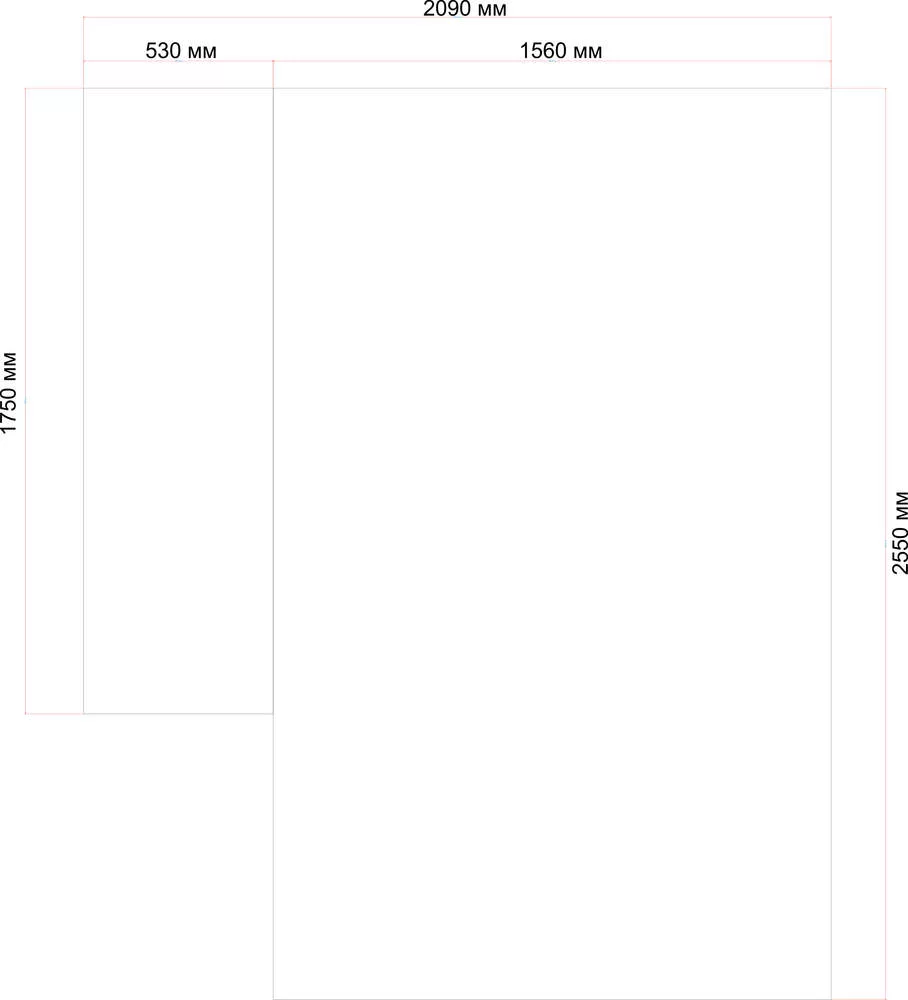 2090 мм
530 мм
1560 мм
1750 мм
2550 мм